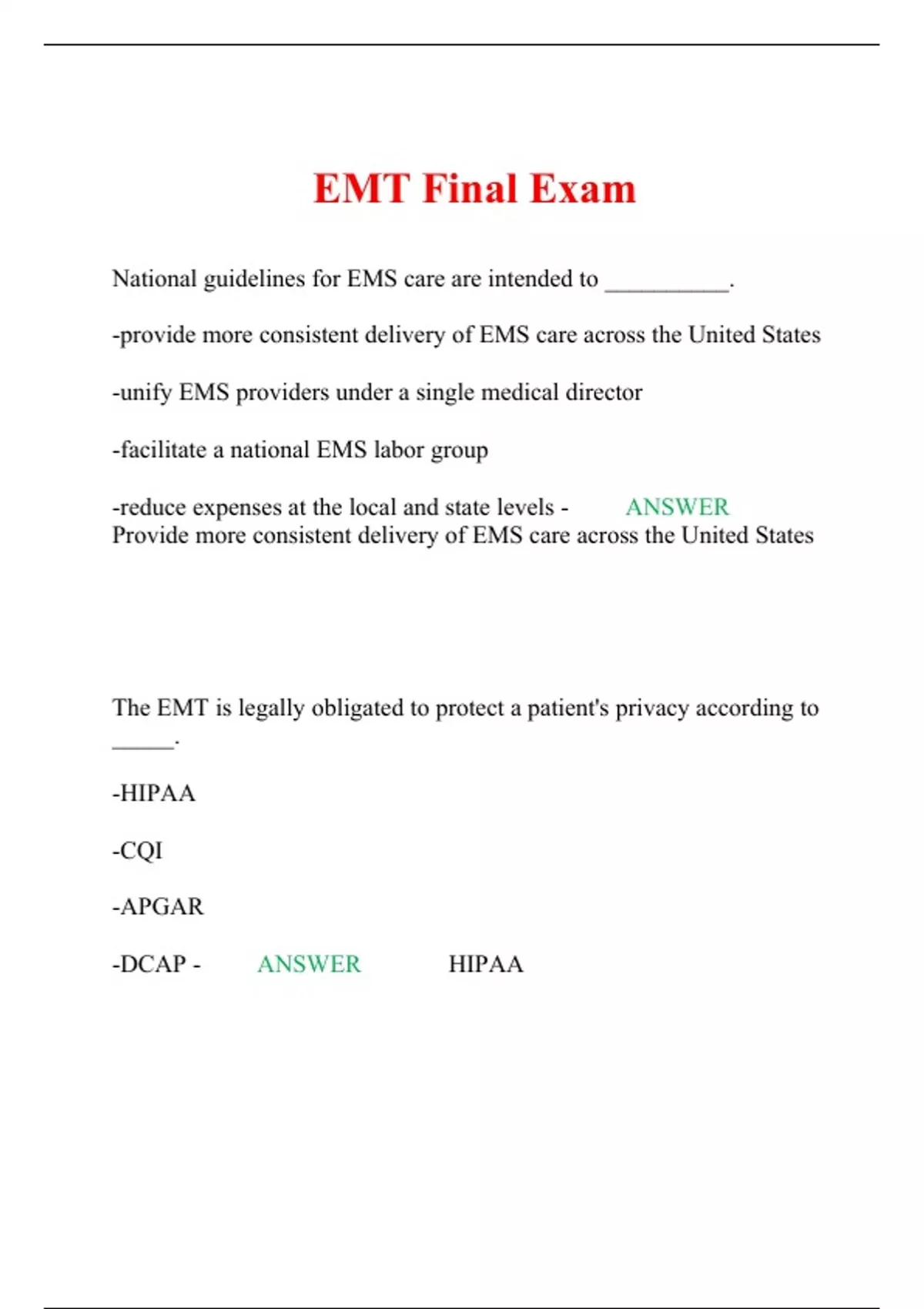 EMT Final Exam

National guidelines for EMS care are intended to __________.

-provide more consistent delivery of EMS care across the United States

-unify EMS providers under a single medical director

-facilitate a national EMS labor group

-reduce expenses at the local and state levels - ANSWER Provide more consistent delivery of EMS care across the United States

The EMT is legally obligated to protect a patient's privacy according to _____.

-HIPAA

-CQI

-APGAR

-DCAP - ANSWER HIPAA